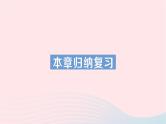 本章归纳复习